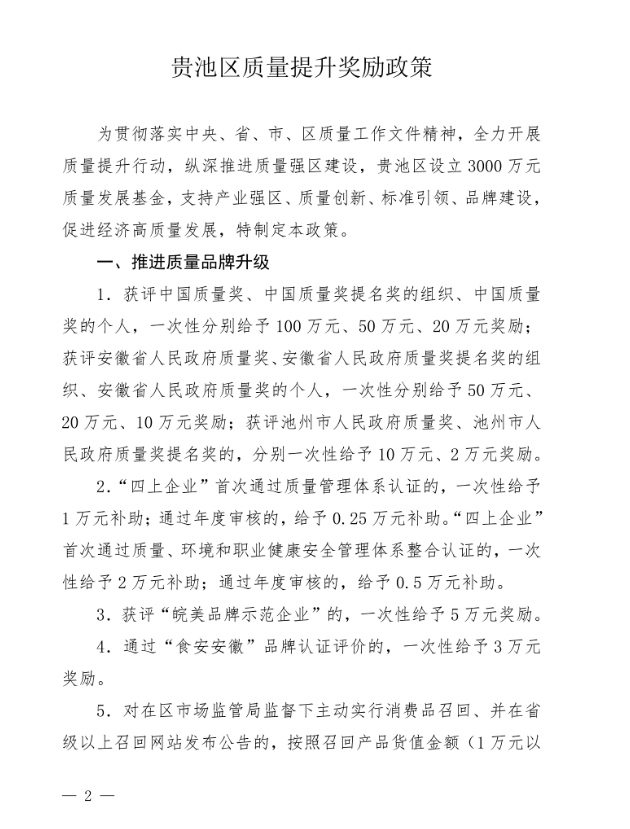 贵池区质量提升奖励政策

为贯彻落实中央、省、市、区质量工作文件精神，全力开展质量提升行动，纵深推进质量强区建设，贵池区设立3000万元质量发展基金，支持产业强区、质量创新、标准引领、品牌建设，促进经济高质量发展，特制定本政策。

一、推进质量品牌升级

1．获评中国质量奖、中国质量奖提名奖的组织、中国质量奖的个人，一次性分别给予100万元、50万元、20万元奖励；获评安徽省人民政府质量奖、安徽省人民政府质量奖提名奖的组织、安徽省人民政府质量奖的个人，一次性分别给予50万元、20万元、10万元奖励；获评池州市人民政府质量奖、池州市人民政府质量奖提名奖的，分别一次性给予10万元、2万元奖励。

2．“四上企业”首次通过质量管理体系认证的，一次性给予1万元补助；通过年度审核的，给予0.25万元补助。“四上企业”首次通过质量、环境和职业健康安全管理体系整合认证的，一次性给予2万元补助；通过年度审核的，给予0.5万元补助。

3．获评“皖美品牌示范企业”的，一次性给予5万元奖励。

4．通过“食安安徽”品牌认证评价的，一次性给予3万元奖励。

5．对在区市场监管局监督下主动实行消费品召回、并在省级以上召回网站发布公告的，按照召回产品货值金额（1万元以

— 2 —